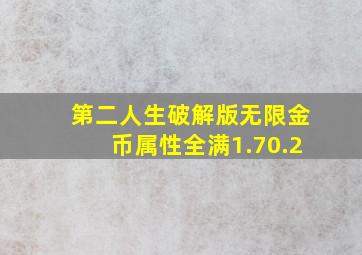 第二人生破解版无限金币属性全满1.70.2